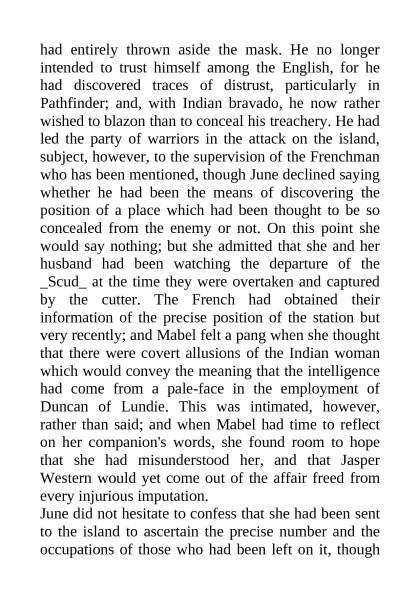 had entirely thrown aside the mask. He no longer intended to trust himself among the English, for he had discovered traces of distrust, particularly in Pathfinder; and, with Indian bravado, he now rather wished to blazon than to conceal his treachery. He had led the party of warriors in the attack on the island, subject, however, to the supervision of the Frenchman who has been mentioned, though June declined saying whether he had been the means of discovering the position of a place which had been thought to be so concealed from the enemy or not. On this point she would say nothing; but she admitted that she and her husband had been watching the departure of the _Scud_ at the time they were overtaken and captured by the cutter. The French had obtained their information of the precise position of the station but very recently; and Mabel felt a pang when she thought that there were covert allusions of the Indian woman which would convey the meaning that the intelligence had come from a pale-face in the employment of Duncan of Lundie. This was intimated, however, rather than said; and when Mabel had time to reflect on her companion's words, she found room to hope that she had misunderstood her, and that Jasper Western would yet come out of the affair freed from every injurious imputation.
June did not hesitate to confess that she had been sent to the island to ascertain the precise number and the occupations of those who had been left on it, though